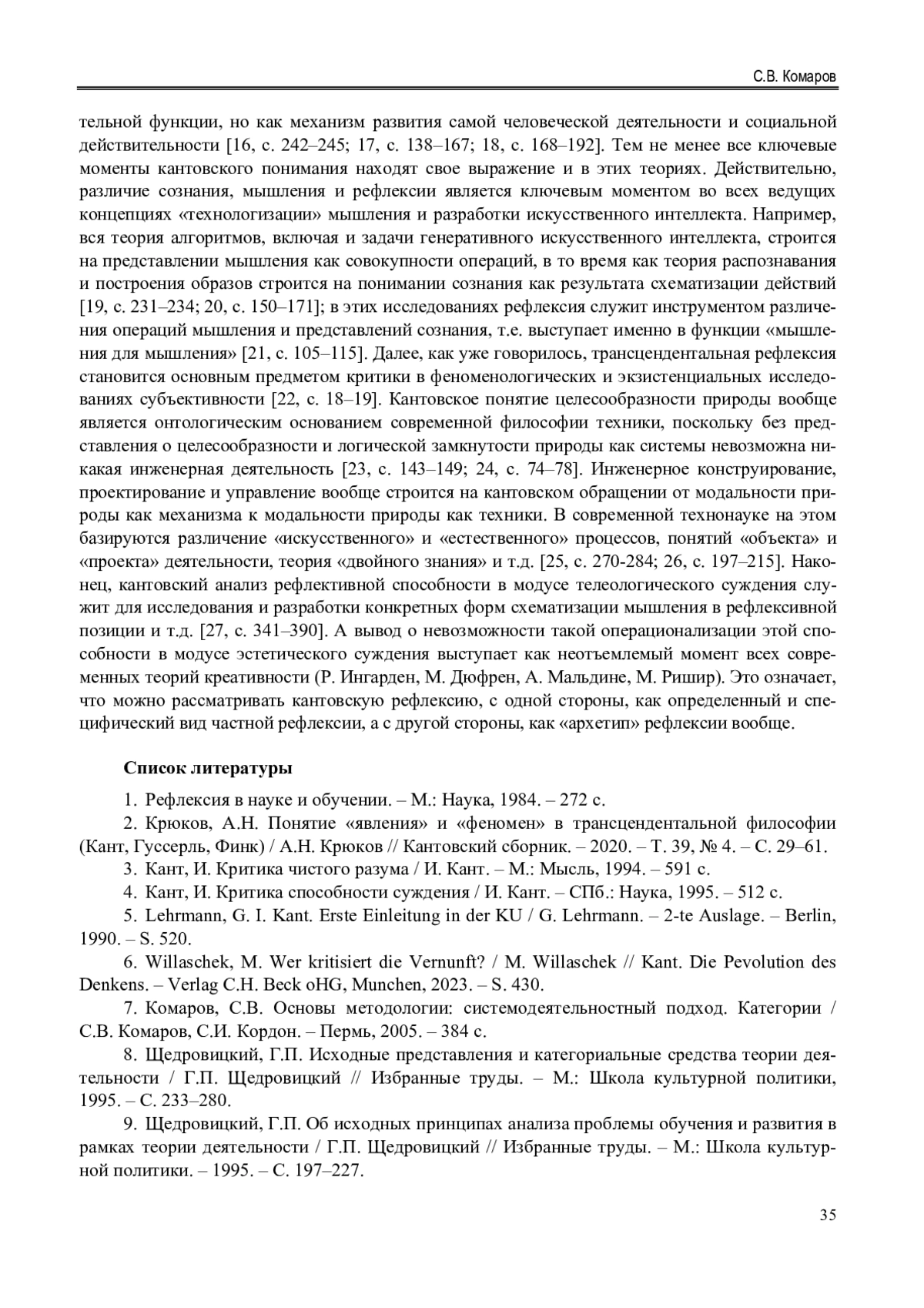 С.В. Комаров

тельной функции, но как механизм развития самой человеческой деятельности и социальной действительности [16, с. 242–245; 17, с. 138–167; 18, с. 168–192]. Тем не менее все ключевые моменты кантовского понимания находят свое выражение и в этих теориях. Действительно, различие сознания, мышления и рефлексии является ключевым моментом во всех ведущих концепциях «технологизации» мышления и разработки искусственного интеллекта. Например, вся теория алгоритмов, включая и задачи генеративного искусственного интеллекта, строится на представлении мышления как совокупности операций, в то время как теория распознавания и построения образов строится на понимании сознания как результата схематизации действий [19, с. 231–234; 20, с. 150–171]; в этих исследованиях рефлексия служит инструментом различения операций мышления и представлений сознания, т.е. выступает именно в функции «мышления для мышления» [21, с. 105–115]. Далее, как уже говорилось, трансцендентальная рефлексия становится основным предметом критики в феноменологических и экзистенциальных исследованиях субъективности [22, с. 18–19]. Кантовское понятие целесообразности природы вообще является онтологическим основанием современной философии техники, поскольку без представления о целесообразности и логической замкнутости природы как системы невозможна никакая инженерная деятельность [23, с. 143–149; 24, с. 74–78]. Инженерное конструирование, проектирование и управление вообще строится на кантовском обращении от модальности природы как механизма к модальности природы как техники. В современной технонауке на этом базируются различение «искусственного» и «естественного» процессов, понятий «объекта» и «проекта» деятельности, теория «двойного знания» и т.д. [25, с. 270-284; 26, с. 197–215]. Наконец, кантовский анализ рефлективной способности в модусе телеологического суждения служит для исследования и разработки конкретных форм схематизации мышления в рефлексивной позиции и т.д. [27, с. 341–390]. А вывод о невозможности такой операционализации этой способности в модусе эстетического суждения выступает как неотъемлемый момент всех современных теорий креативности (Р. Ингарден, М. Дюфрен, А. Мальдине, М. Ришир). Это означает, что можно рассматривать кантовскую рефлексию, с одной стороны, как определенный и специфический вид частной рефлексии, а с другой стороны, как «архетип» рефлексии вообще.

Список литературы

1. Рефлексия в науке и обучении. – М.: Наука, 1984. – 272 с.
2. Крюков, А.Н. Понятие «явления» и «феномен» в трансцендентальной философии (Кант, Гуссерль, Финк) / А.Н. Крюков // Кантовский сборник. – 2020. – Т. 39, № 4. – С. 29–61.
3. Кант, И. Критика чистого разума / И. Кант. – М.: Мысль, 1994. – 591 с.
4. Кант, И. Критика способности суждения / И. Кант. – СПб.: Наука, 1995. – 512 с.
5. Lehrmann, G. I. Kant. Erste Einleitung in der KU / G. Lehrmann. – 2-te Auslage. – Berlin, 1990. – S. 520.
6. Willaschek, M. Wer kritisiert die Vernunft? / M. Willaschek // Kant. Die Pevolution des Denkens. – Verlag C.H. Beck oHG, Munchen, 2023. – S. 430.
7. Комаров, С.В. Основы методологии: системодеятельностный подход. Категории / С.В. Комаров, С.И. Кордон. – Пермь, 2005. – 384 с.
8. Щедровицкий, Г.П. Исходные представления и категориальные средства теории деятельности / Г.П. Щедровицкий // Избранные труды. – М.: Школа культурной политики, 1995. – С. 233–280.
9. Щедровицкий, Г.П. Об исходных принципах анализа проблемы обучения и развития в рамках теории деятельности / Г.П. Щедровицкий // Избранные труды. – М.: Школа культурной политики. – 1995. – С. 197–227.

35